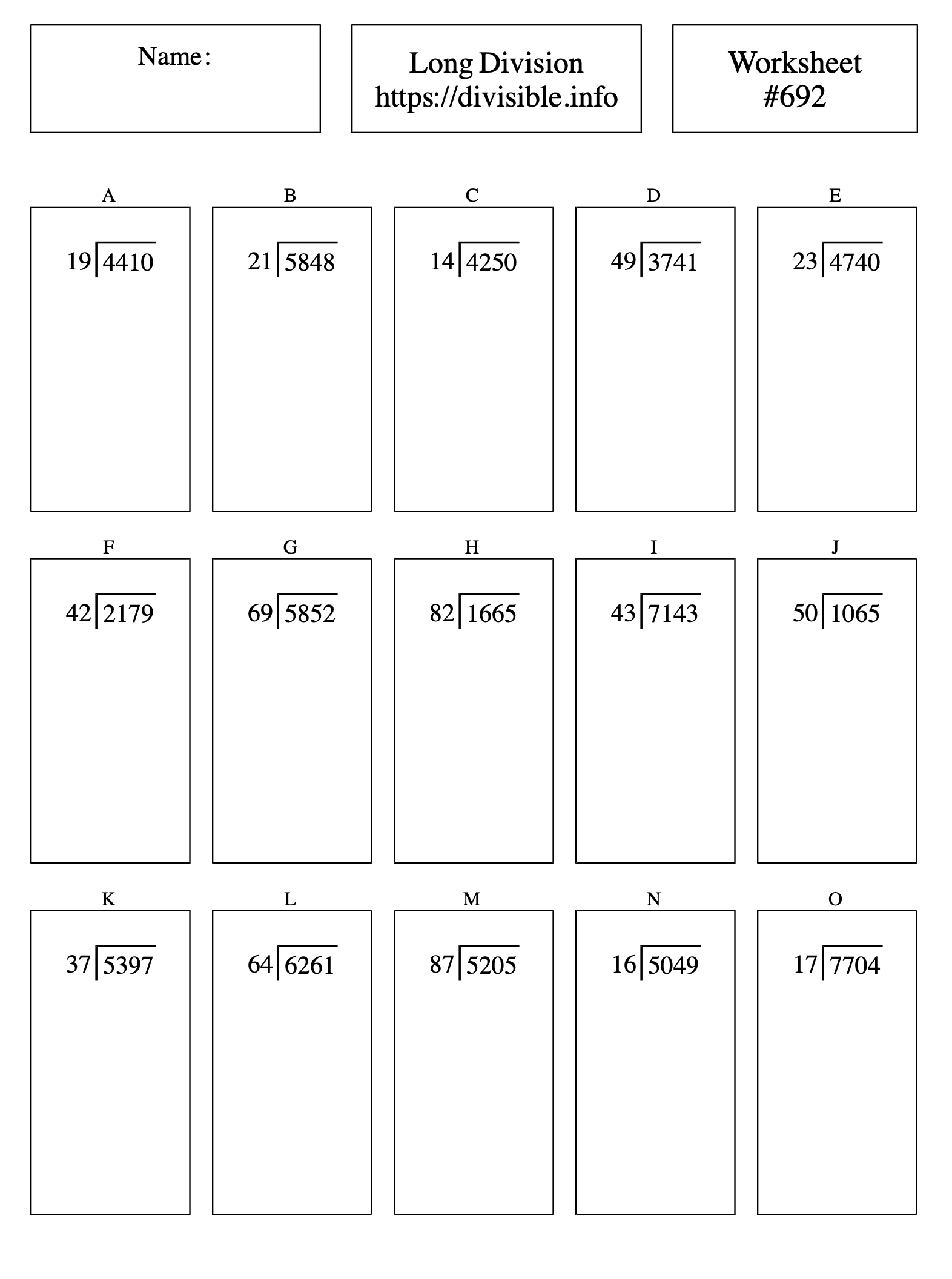 Name:

Long Division
https://divisible.info

Worksheet
#692

A

$19\overline{)4410}$

B

$21\overline{)5848}$

C

$14\overline{)4250}$

D

$49\overline{)3741}$

E

$23\overline{)4740}$

F

$42\overline{)2179}$

G

$69\overline{)5852}$

H

$82\overline{)1665}$

I

$43\overline{)7143}$

J

$50\overline{)1065}$

K

$37\overline{)5397}$

L

$64\overline{)6261}$

M

$87\overline{)5205}$

N

$16\overline{)5049}$

O

$17\overline{)7704}$